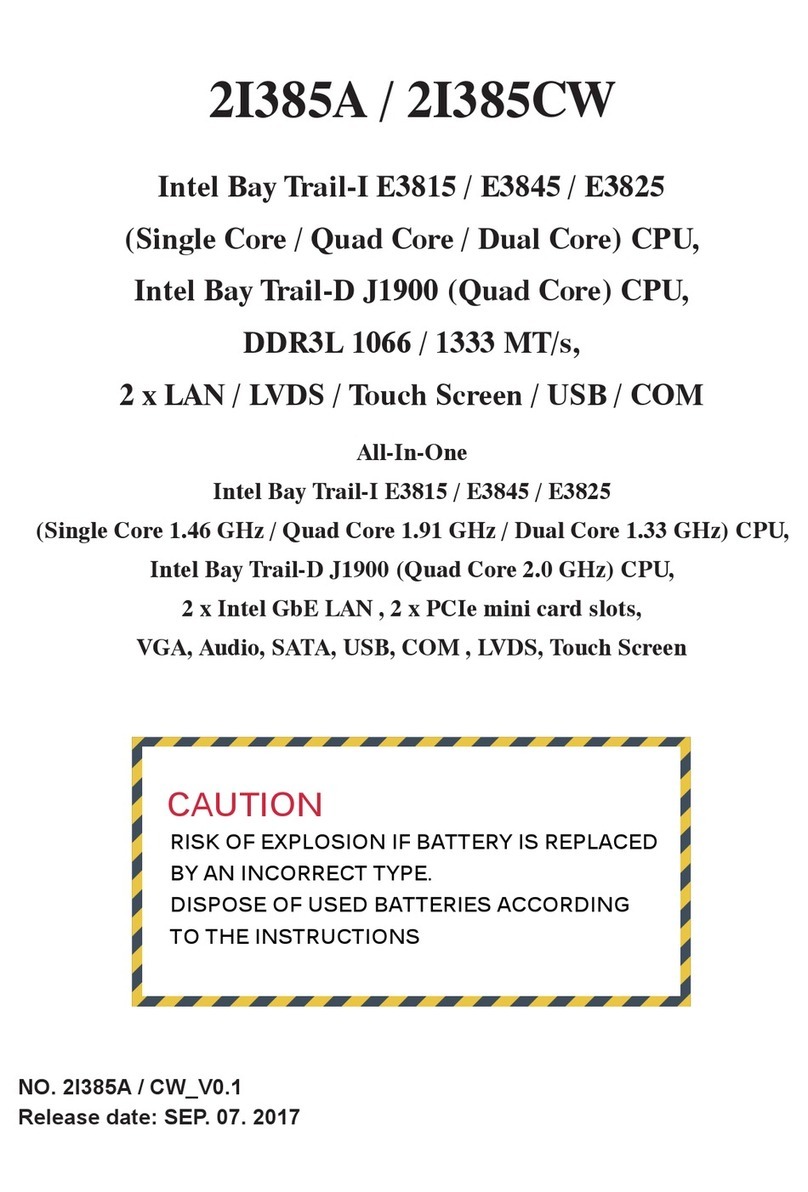 2I385A / 2I385CW

Intel Bay Trail-I E3815 / E3845 / E3825 (Single Core / Quad Core / Dual Core) CPU, Intel Bay Trail-D J1900 (Quad Core) CPU, DDR3L 1066 / 1333 MT/s, 2 x LAN / LVDS / Touch Screen / USB / COM

All-In-One
Intel Bay Trail-I E3815 / E3845 / E3825 (Single Core 1.46 GHz / Quad Core 1.91 GHz / Dual Core 1.33 GHz) CPU, Intel Bay Trail-D J1900 (Quad Core 2.0 GHz) CPU, 2 x Intel GbE LAN , 2 x PCIe mini card slots, VGA, Audio, SATA, USB, COM , LVDS, Touch Screen

CAUTION
RISK OF EXPLOSION IF BATTERY IS REPLACED BY AN INCORRECT TYPE.
DISPOSE OF USED BATTERIES ACCORDING TO THE INSTRUCTIONS

NO. 2I385A / CW_V0.1
Release date: SEP. 07. 2017